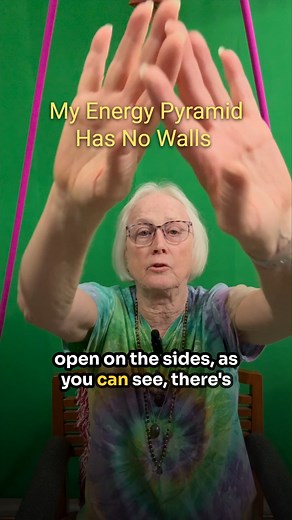 My Energy Pyramid Has No Walls

open on the sides, as you can see, there's